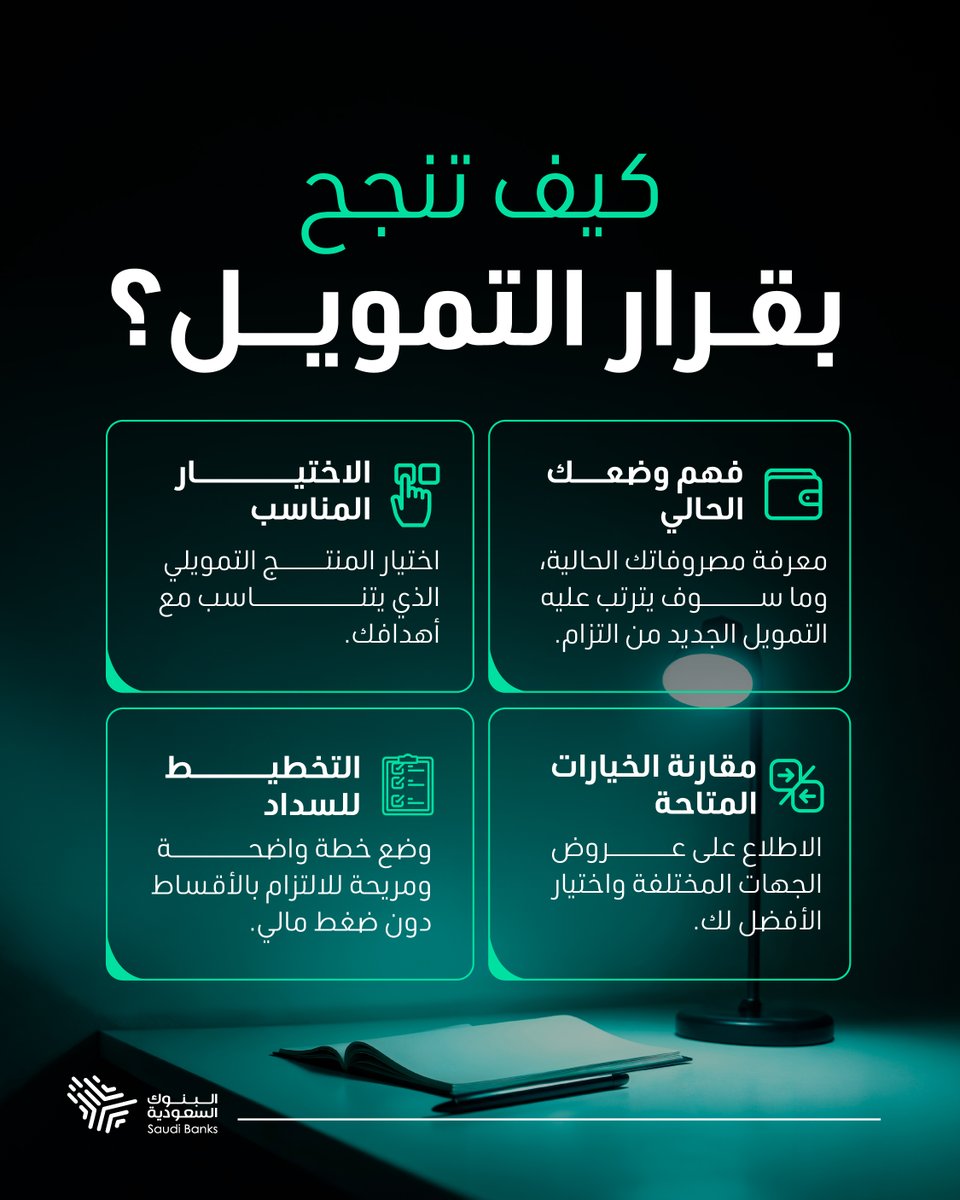 كيف تنجح
بقرار التمويل؟

فهم وضعك الحالي

معرفة مصروفاتك الحالية، وما سوف يترتب عليه التمويل الجديد من التزام.

الاختيار المناسب

اختيار المنتج التمويلي الذي يتناسب مع أهدافك.

مقارنة الخيارات المتاحة

الاطلاع على عروض الجهات المختلفة واختيار الأفضل لك.

التخطيط للسداد

وضع خطة واضحة ومريحة للالتزام بالأقساط دون ضغط مالي.

البنوك السعودية
Saudi Banks